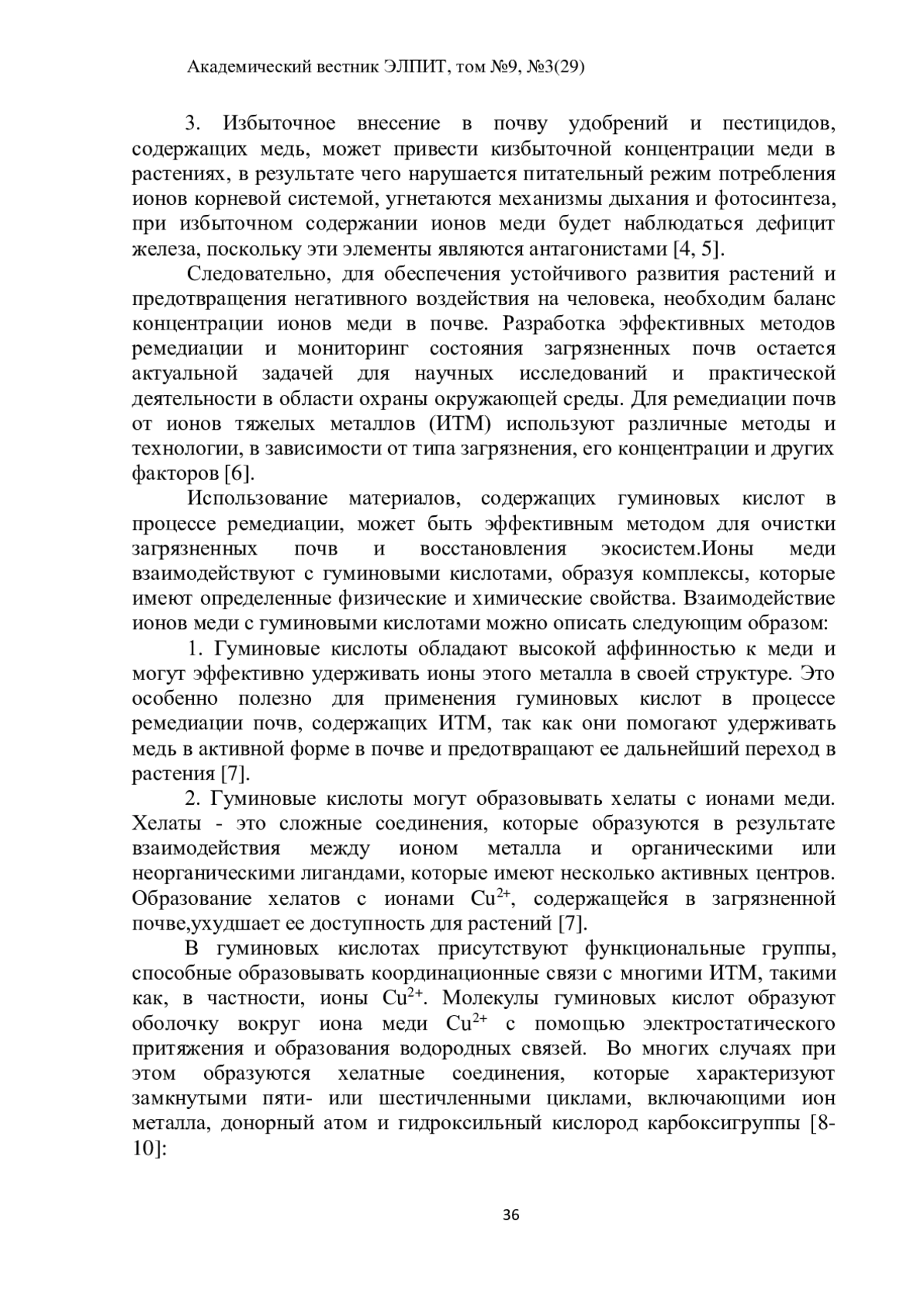 Академический вестник ЭЛПИТ, том №9, №3(29)

3. Избыточное внесение в почву удобрений и пестицидов, содержащих медь, может привести кизбыточной концентрации меди в растениях, в результате чего нарушается питательный режим потребления ионов корневой системой, угнетаются механизмы дыхания и фотосинтеза, при избыточном содержании ионов меди будет наблюдаться дефицит железа, поскольку эти элементы являются антагонистами [4, 5].

Следовательно, для обеспечения устойчивого развития растений и предотвращения негативного воздействия на человека, необходим баланс концентрации ионов меди в почве. Разработка эффективных методов ремедиации и мониторинг состояния загрязненных почв остается актуальной задачей для научных исследований и практической деятельности в области охраны окружающей среды. Для ремедиации почв от ионов тяжелых металлов (ИТМ) используют различные методы и технологии, в зависимости от типа загрязнения, его концентрации и других факторов [6].

Использование материалов, содержащих гуминовых кислот в процессе ремедиации, может быть эффективным методом для очистки загрязненных почв и восстановления экосистем.Ионы меди взаимодействуют с гуминовыми кислотами, образуя комплексы, которые имеют определенные физические и химические свойства. Взаимодействие ионов меди с гуминовыми кислотами можно описать следующим образом:

1. Гуминовые кислоты обладают высокой аффинностью к меди и могут эффективно удерживать ионы этого металла в своей структуре. Это особенно полезно для применения гуминовых кислот в процессе ремедиации почв, содержащих ИТМ, так как они помогают удерживать медь в активной форме в почве и предотвращают ее дальнейший переход в растения [7].

2. Гуминовые кислоты могут образовывать хелаты с ионами меди. Хелаты - это сложные соединения, которые образуются в результате взаимодействия между ионом металла и органическими или неорганическими лигандами, которые имеют несколько активных центров. Образование хелатов с ионами $Cu^{2+}$, содержащейся в загрязненной почве,ухудшает ее доступность для растений [7].

В гуминовых кислотах присутствуют функциональные группы, способные образовывать координационные связи с многими ИТМ, такими как, в частности, ионы $Cu^{2+}$. Молекулы гуминовых кислот образуют оболочку вокруг иона меди $Cu^{2+}$ с помощью электростатического притяжения и образования водородных связей. Во многих случаях при этом образуются хелатные соединения, которые характеризуют замкнутыми пяти- или шестичленными циклами, включающими ион металла, донорный атом и гидроксильный кислород карбоксигруппы [8-10]:

36